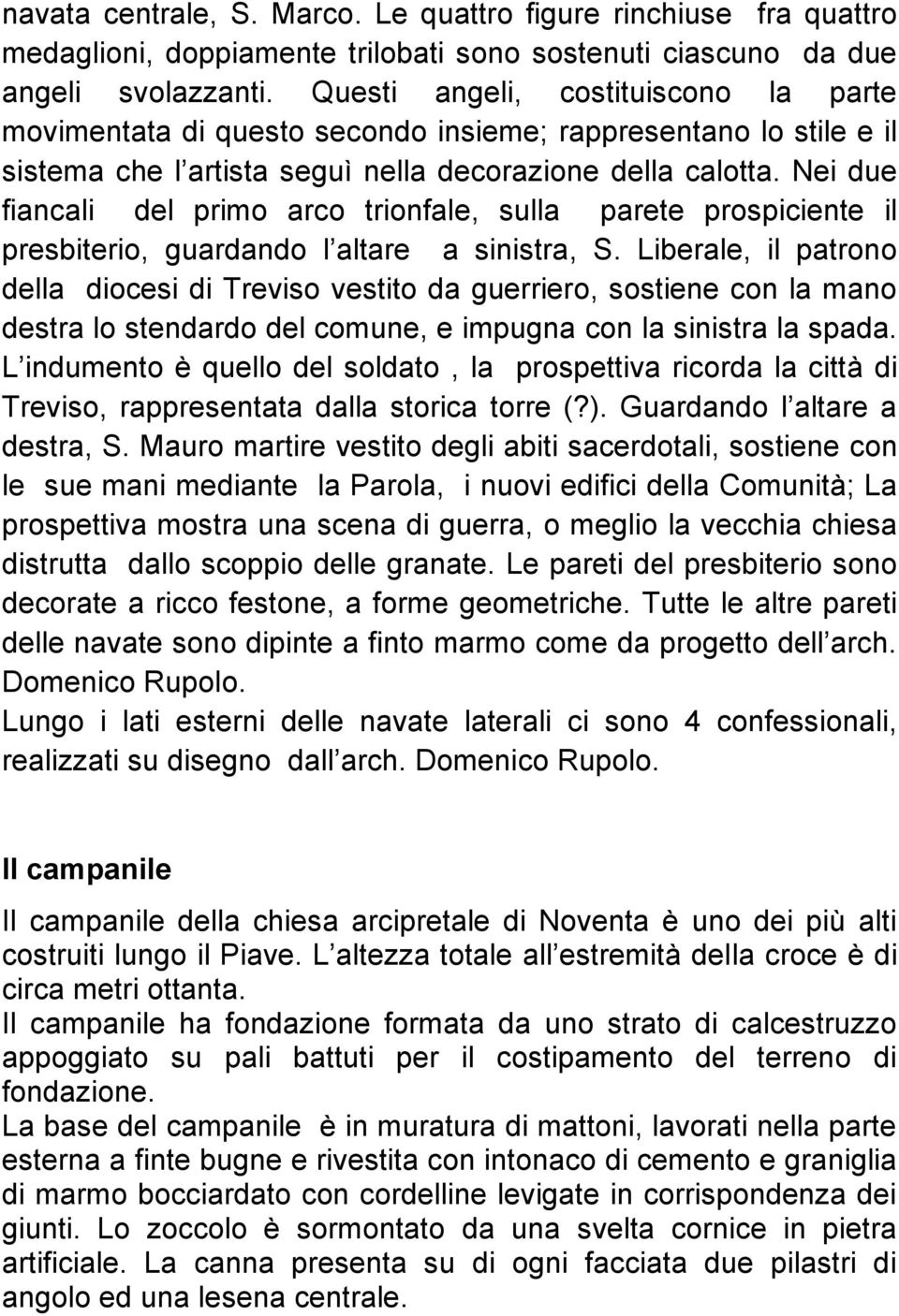 navata centrale, S. Marco. Le quattro figure rinchiuse fra quattro medaglioni, doppiamente trilobati sono sostenuti ciascuno da due angeli svolazzanti. Questi angeli, costituiscono la parte movimentata di questo secondo insieme; rappresentano lo stile e il sistema che l artista seguì nella decorazione della calotta. Nei due fiancali del primo arco trionfale, sulla parete prospiciente il presbiterio, guardando l altare a sinistra, S. Liberale, il patrono della diocesi di Treviso vestito da guerriero, sostiene con la mano destra lo stendardo del comune, e impugna con la sinistra la spada. L indumento è quello del soldato , la prospettiva ricorda la città di Treviso, rappresentata dalla storica torre (?). Guardando l altare a destra, S. Mauro martire vestito degli abiti sacerdotali, sostiene con le sue mani mediante la Parola, i nuovi edifici della Comunità; La prospettiva mostra una scena di guerra, o meglio la vecchia chiesa distrutta dallo scoppio delle granate. Le pareti del presbiterio sono decorate a ricco festone, a forme geometriche. Tutte le altre pareti delle navate sono dipinte a finto marmo come da progetto dell arch. Domenico Rupolo.
Lungo i lati esterni delle navate laterali ci sono 4 confessionali, realizzati su disegno dall arch. Domenico Rupolo.

Il campanile

Il campanile della chiesa arcipretale di Noventa è uno dei più alti costruiti lungo il Piave. L altezza totale all estremità della croce è di circa metri ottanta.
Il campanile ha fondazione formata da uno strato di calcestruzzo appoggiato su pali battuti per il costipamento del terreno di fondazione.
La base del campanile è in muratura di mattoni, lavorati nella parte esterna a finte bugne e rivestita con intonaco di cemento e graniglia di marmo bocciardato con cordelline levigate in corrispondenza dei giunti. Lo zoccolo è sormontato da una svelta cornice in pietra artificiale. La canna presenta su di ogni facciata due pilastri di angolo ed una lesena centrale.